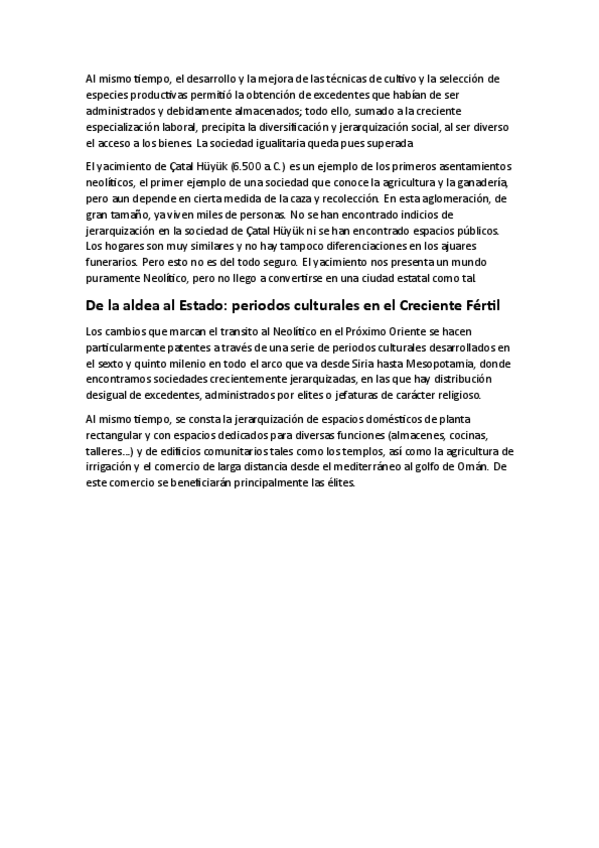 Al mismo tiempo, el desarrollo y la mejora de las técnicas de cultivo y la selección de especies productivas permitió la obtención de excedentes que habían de ser administrados y debidamente almacenados; todo ello, sumado a la creciente especialización laboral, precipita la diversificación y jerarquización social, al ser diverso el acceso a los bienes. La sociedad igualitaria queda pues superada

El yacimiento de Çatal Hüyük (6.500 a. C.) es un ejemplo de los primeros asentamientos neolíticos, el primer ejemplo de una sociedad que conoce la agricultura y la ganadería, pero aun depende en cierta medida de la caza y recolección. En esta aglomeración, de gran tamaño, ya viven miles de personas. No se han encontrado indicios de jerarquización en la sociedad de Çatal Hüyük ni se han encontrado espacios públicos. Los hogares son muy similares y no hay tampoco diferenciaciones en los ajuares funerarios. Pero esto no es del todo seguro. El yacimiento nos presenta un mundo puramente Neolítico, pero no llego a convertirse en una ciudad estatal como tal.

De la aldea al Estado: periodos culturales en el Creciente Fértil

Los cambios que marcan el transito al Neolítico en el Próximo Oriente se hacen particularmente patentes a través de una serie de periodos culturales desarrollados en el sexto y quinto milenio en todo el arco que va desde Siria hasta Mesopotamia, donde encontramos sociedades crecientemente jerarquizadas, en las que hay distribución desigual de excedentes, administrados por elites o jefaturas de carácter religioso.

Al mismo tiempo, se consta la jerarquización de espacios domésticos de planta rectangular y con espacios dedicados para diversas funciones (almacenes, cocinas, talleres...) y de edificios comunitarios tales como los templos, así como la agricultura de irrigación y el comercio de larga distancia desde el mediterráneo al golfo de Omán. De este comercio se beneficiarán principalmente las élites.